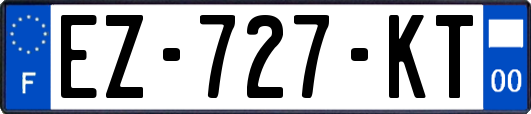 F
EZ-727-KT
00